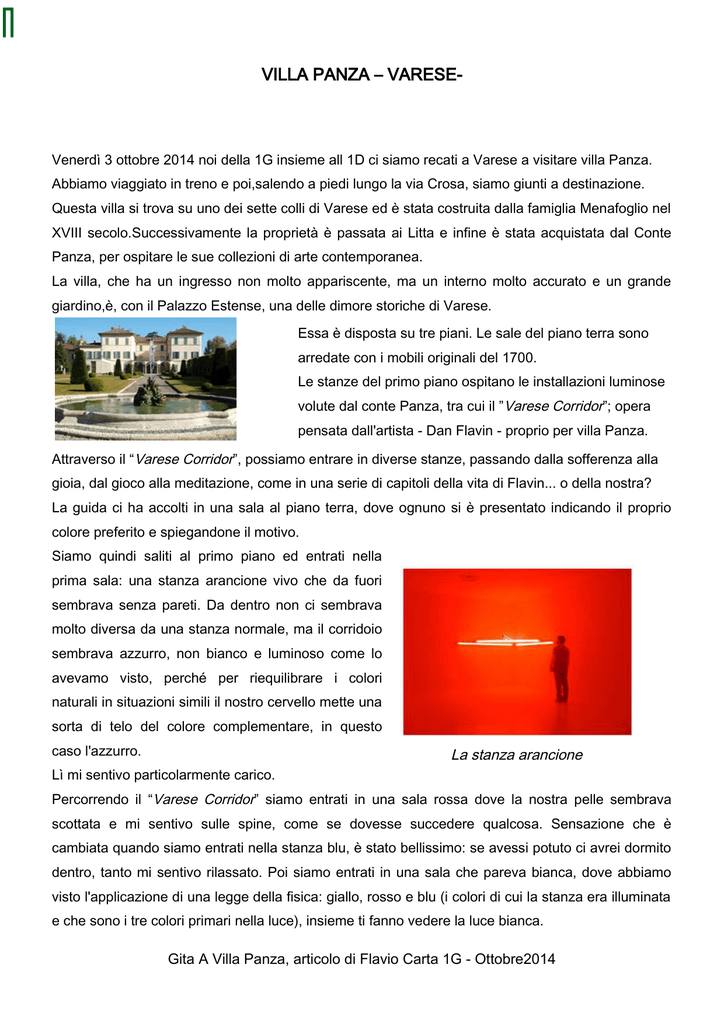 VILLA PANZA – VARESE-

Venerdì 3 ottobre 2014 noi della 1G insieme all 1D ci siamo recati a Varese a visitare villa Panza. Abbiamo viaggiato in treno e poi,salendo a piedi lungo la via Crosa, siamo giunti a destinazione. Questa villa si trova su uno dei sette colli di Varese ed è stata costruita dalla famiglia Menafoglio nel XVIII secolo.Successivamente la proprietà è passata ai Litta e infine è stata acquistata dal Conte Panza, per ospitare le sue collezioni di arte contemporanea.
La villa, che ha un ingresso non molto appariscente, ma un interno molto accurato e un grande giardino,è, con il Palazzo Estense, una delle dimore storiche di Varese.

Essa è disposta su tre piani. Le sale del piano terra sono arredate con i mobili originali del 1700.
Le stanze del primo piano ospitano le installazioni luminose volute dal conte Panza, tra cui il "Varese Corridor"; opera pensata dall'artista - Dan Flavin - proprio per villa Panza.

Attraverso il "Varese Corridor", possiamo entrare in diverse stanze, passando dalla sofferenza alla gioia, dal gioco alla meditazione, come in una serie di capitoli della vita di Flavin... o della nostra?
La guida ci ha accolti in una sala al piano terra, dove ognuno si è presentato indicando il proprio colore preferito e spiegandone il motivo.
Siamo quindi saliti al primo piano ed entrati nella prima sala: una stanza arancione vivo che da fuori sembrava senza pareti. Da dentro non ci sembrava molto diversa da una stanza normale, ma il corridoio sembrava azzurro, non bianco e luminoso come lo avevamo visto, perché per riequilibrare i colori naturali in situazioni simili il nostro cervello mette una sorta di telo del colore complementare, in questo caso l'azzurro.

La stanza arancione

Lì mi sentivo particolarmente carico.
Percorrendo il "Varese Corridor" siamo entrati in una sala rossa dove la nostra pelle sembrava scottata e mi sentivo sulle spine, come se dovesse succedere qualcosa. Sensazione che è cambiata quando siamo entrati nella stanza blu, è stato bellissimo: se avessi potuto ci avrei dormito dentro, tanto mi sentivo rilassato. Poi siamo entrati in una sala che pareva bianca, dove abbiamo visto l'applicazione di una legge della fisica: giallo, rosso e blu (i colori di cui la stanza era illuminata e che sono i tre colori primari nella luce), insieme ti fanno vedere la luce bianca.

Gita A Villa Panza, articolo di Flavio Carta 1G - Ottobre2014